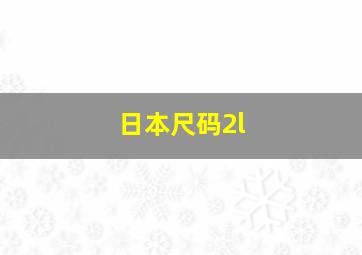 日本尺码2l